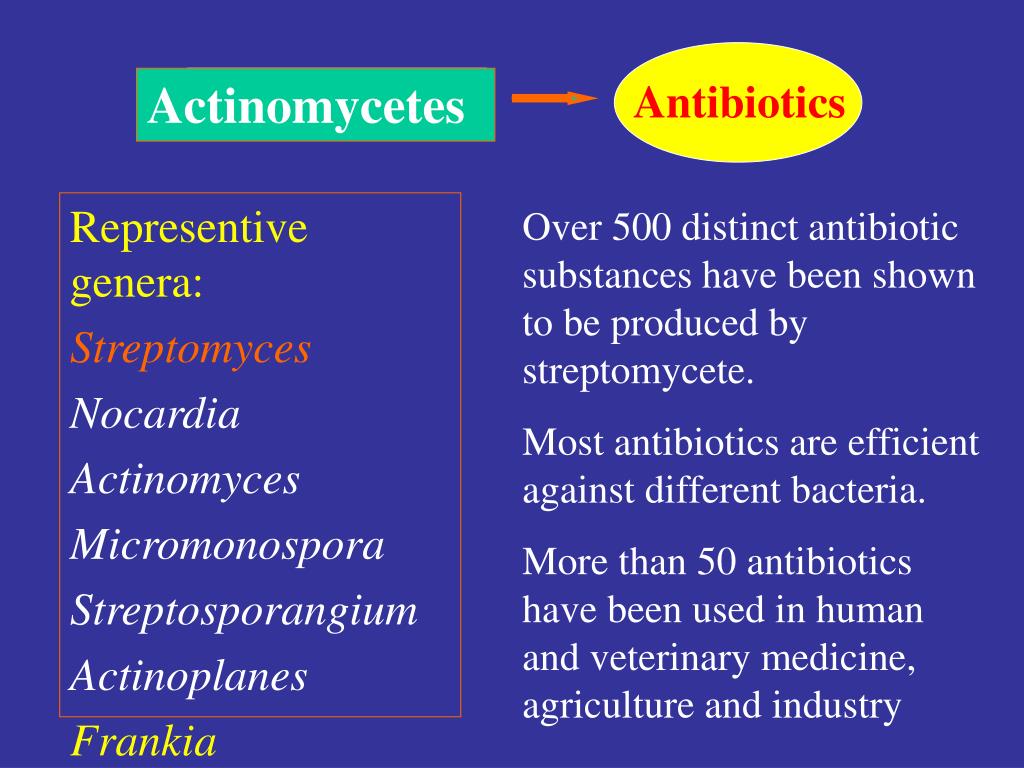 Actinomycetes

Antibiotics

Representive genera:
Streptomyces
Nocardia
Actinomyces
Micromonospora
Streptosporangium
Actinoplanes
Frankia

Over 500 distinct antibiotic substances have been shown to be produced by streptomycete.

Most antibiotics are efficient against different bacteria.

More than 50 antibiotics have been used in human and veterinary medicine, agriculture and industry